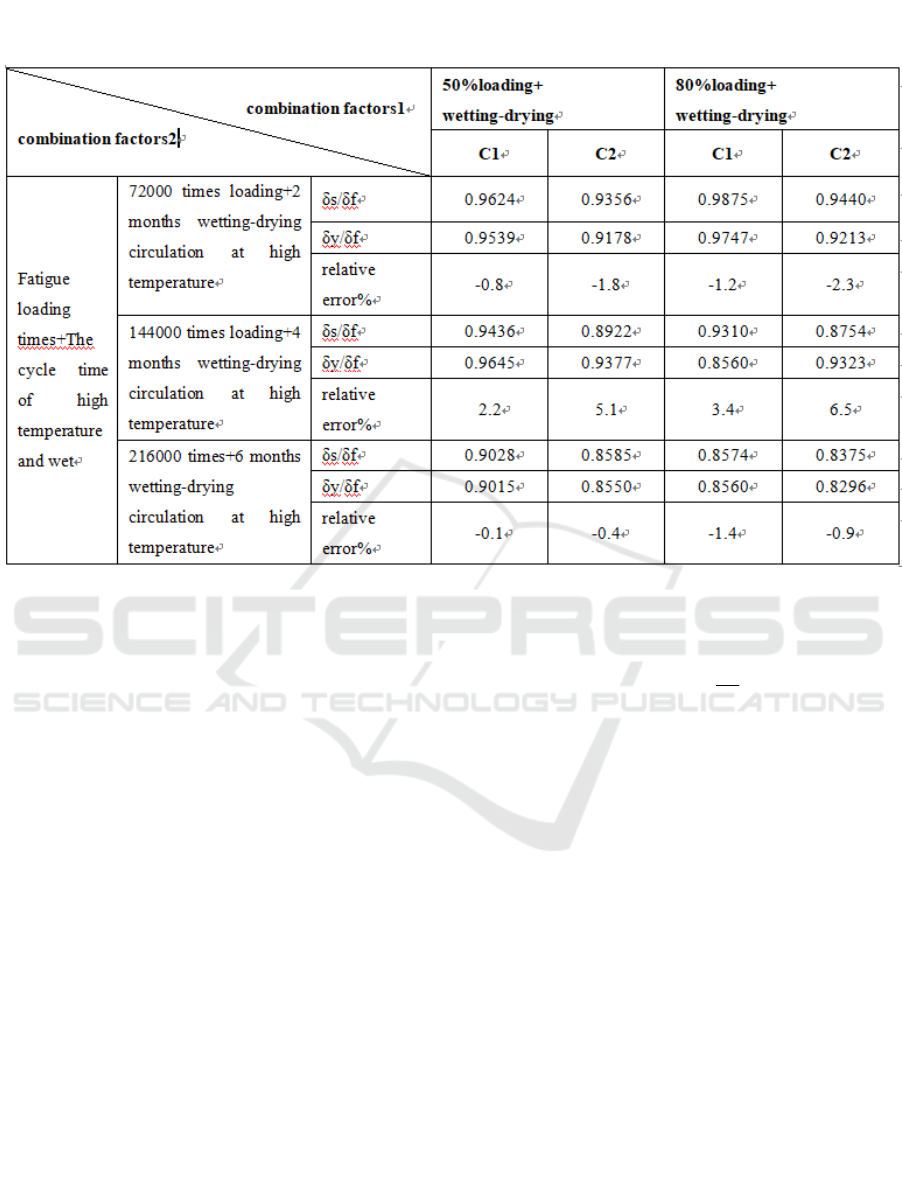 | combination factors1 combination factors2 | | | 50%loading+ wetting-drying | | 80%loading+ wetting-drying | |
|---|---|---|---|---|---|---|
| | | | C1 | C2 | C1 | C2 |
| Fatigue loading times+The cycle time of high temperature and wet | 72000 times loading+2 months wetting-drying circulation at high temperature | δs/δf | 0.9624 | 0.9356 | 0.9875 | 0.9440 |
| | | δy/δf | 0.9539 | 0.9178 | 0.9747 | 0.9213 |
| | | relative error% | -0.8 | -1.8 | -1.2 | -2.3 |
| | 144000 times loading+4 months wetting-drying circulation at high temperature | δs/δf | 0.9436 | 0.8922 | 0.9310 | 0.8754 |
| | | δy/δf | 0.9645 | 0.9377 | 0.8560 | 0.9323 |
| | | relative error% | 2.2 | 5.1 | 3.4 | 6.5 |
| | 216000 times+6 months wetting-drying circulation at high temperature | δs/δf | 0.9028 | 0.8585 | 0.8574 | 0.8375 |
| | | δy/δf | 0.9015 | 0.8550 | 0.8560 | 0.8296 |
| | | relative error% | -0.1 | -0.4 | -1.4 | -0.9 |

SCITEPRESS
SCIENCE AND TECHNOLOGY PUBLICATIONS